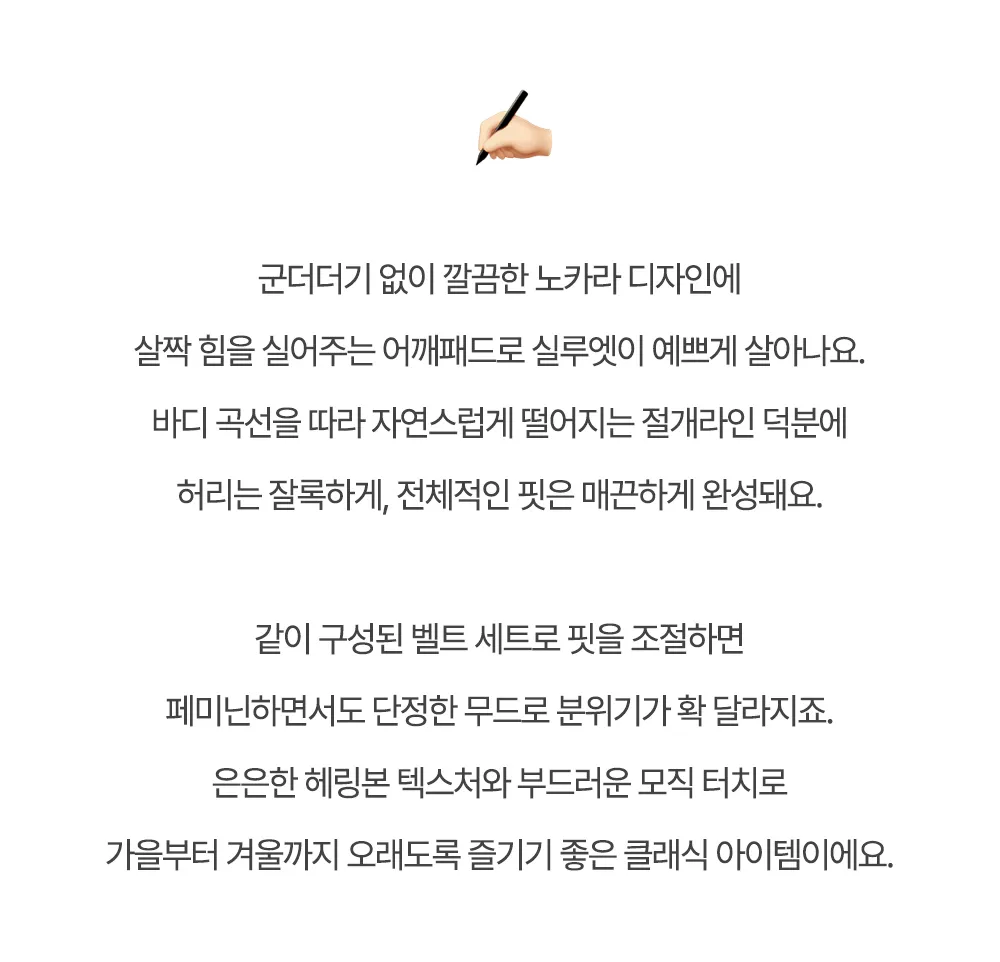 군더더기 없이 깔끔한 노카라 디자인에
살짝 힘을 실어주는 어깨패드로 실루엣이 예쁘게 살아나요.
바디 곡선을 따라 자연스럽게 떨어지는 절개라인 덕분에
허리는 잘록하게, 전체적인 핏은 매끈하게 완성돼요.

같이 구성된 벨트 세트로 핏을 조절하면
페미닌하면서도 단정한 무드로 분위기가 확 달라지죠.
은은한 헤링본 텍스처와 부드러운 모직 터치로
가을부터 겨울까지 오래도록 즐기기 좋은 클래식 아이템이에요.